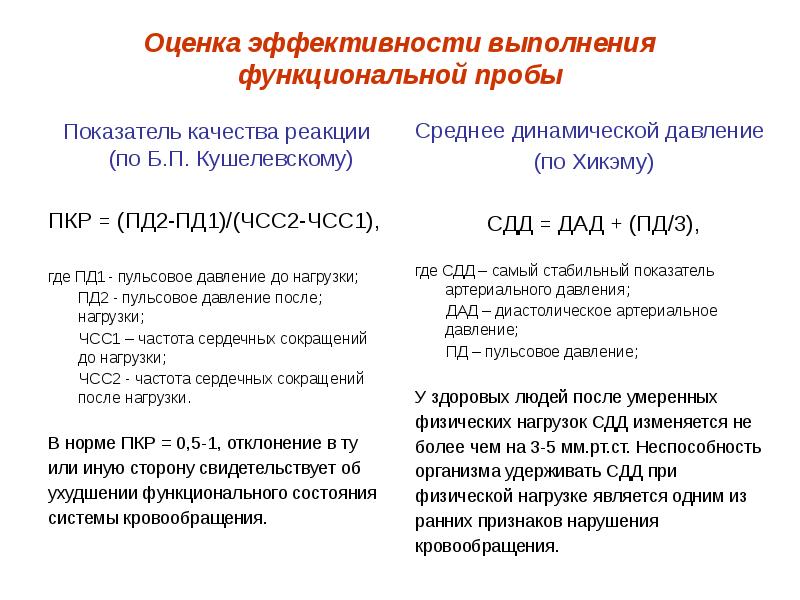 Оценка эффективности выполнения функциональной пробы

Показатель качества реакции (по Б.П. Кушелевскому)

ПКР = (ПД2-ПД1)/(ЧСС2-ЧСС1),

где ПД1 - пульсовое давление до нагрузки;
ПД2 - пульсовое давление после; нагрузки;
ЧСС1 – частота сердечных сокращений до нагрузки;
ЧСС2 - частота сердечных сокращений после нагрузки.

В норме ПКР = 0,5-1, отклонение в ту или иную сторону свидетельствует об ухудшении функционального состояния системы кровообращения.

Среднее динамической давление (по Хикэму)

СДД = ДАД + (ПД/3),

где СДД – самый стабильный показатель артериального давления;
ДАД – диастолическое артериальное давление;
ПД – пульсовое давление;

У здоровых людей после умеренных физических нагрузок СДД изменяется не более чем на 3-5 мм.рт.ст. Неспособность организма удерживать СДД при физической нагрузке является одним из ранних признаков нарушения кровообращения.